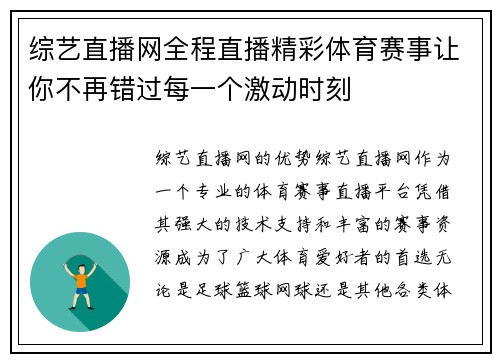 综艺直播网全程直播精彩体育赛事让你不再错过每一个激动时刻

综艺直播网的优势综艺直播网作为一个专业的体育赛事直播平台凭借其强大的技术支持和丰富的赛事资源成为了广大体育爱好者的首选无论是足球篮球网球还是其他各类体